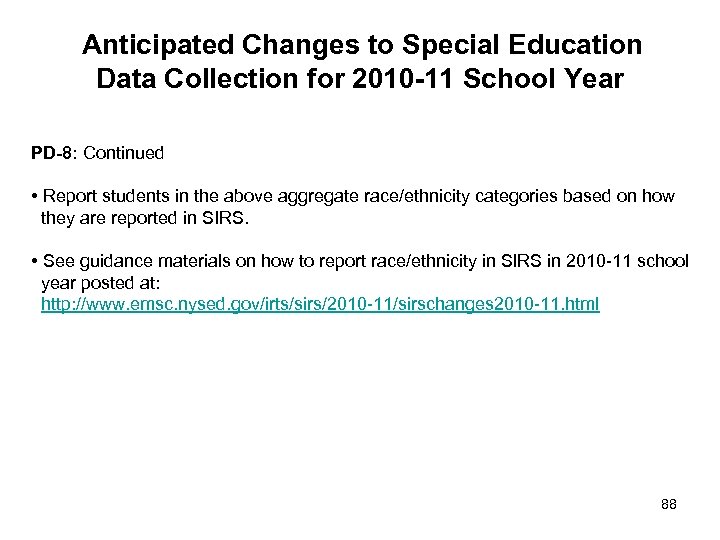 Anticipated Changes to Special Education Data Collection for 2010-11 School Year

PD-8: Continued

• Report students in the above aggregate race/ethnicity categories based on how they are reported in SIRS.

• See guidance materials on how to report race/ethnicity in SIRS in 2010-11 school year posted at: http://www.emsc.nysed.gov/irts/sirs/2010-11/sirschanges2010-11.html

88